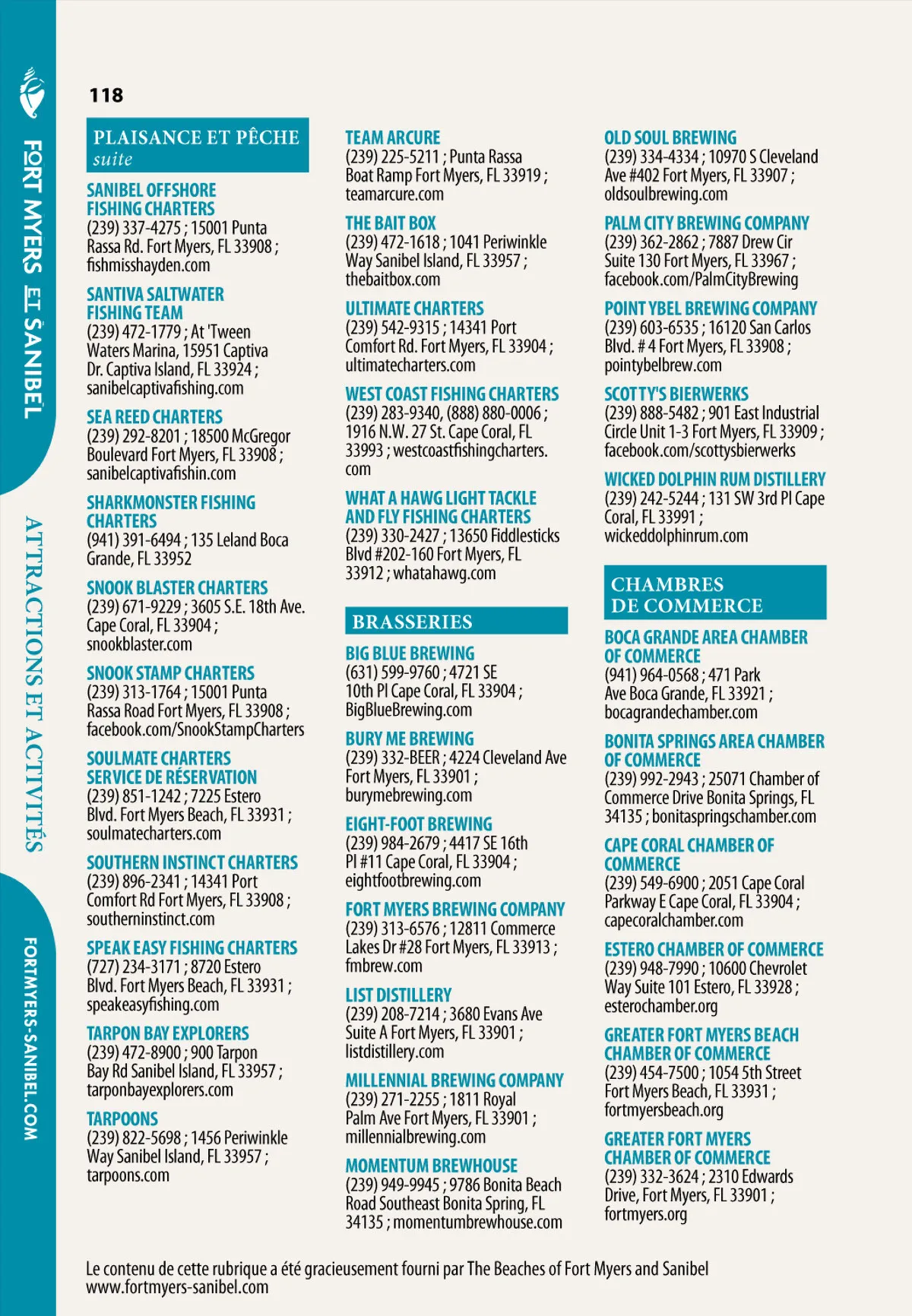 FORT MYERS ET SANIBEL

ATTRACTIONS ET ACTIVITÉS

FORTMYERS-SANIBEL.COM

118

PLAISANCE ET PÊCHE
suite

SANIBEL OFFSHORE FISHING CHARTERS
(239) 337-4275 ; 15001 Punta Rassa Rd. Fort Myers, FL 33908 ; fishmisshayden.com

SANTIVA SALTWATER FISHING TEAM
(239) 472-1779 ; At 'Tween Waters Marina, 15951 Captiva Dr. Captiva Island, FL 33924 ; sanibelcaptivafishing.com

SEA REED CHARTERS
(239) 292-8201 ; 18500 McGregor Boulevard Fort Myers, FL 33908 ; sanibelcaptivafishin.com

SHARKMONSTER FISHING CHARTERS
(941) 391-6494 ; 135 Leland Boca Grande, FL 33952

SNOOK BLASTER CHARTERS
(239) 671-9229 ; 3605 S.E. 18th Ave. Cape Coral, FL 33904 ; snookblaster.com

SNOOK STAMP CHARTERS
(239) 313-1764 ; 15001 Punta Rassa Road Fort Myers, FL 33908 ; facebook.com/SnookStampCharters

SOULMATE CHARTERS SERVICE DE RÉSERVATION
(239) 851-1242 ; 7225 Estero Blvd. Fort Myers Beach, FL 33931 ; soulmatecharters.com

SOUTHERN INSTINCT CHARTERS
(239) 896-2341 ; 14341 Port Comfort Rd Fort Myers, FL 33908 ; southerninstinct.com

SPEAK EASY FISHING CHARTERS
(727) 234-3171 ; 8720 Estero Blvd. Fort Myers Beach, FL 33931 ; speakeasyfishing.com

TARPON BAY EXPLORERS
(239) 472-8900 ; 900 Tarpon Bay Rd Sanibel Island, FL 33957 ; tarponbayexplorers.com

TARPOONS
(239) 822-5698 ; 1456 Periwinkle Way Sanibel Island, FL 33957 ; tarpoons.com

TEAM ARCURE
(239) 225-5211 ; Punta Rassa Boat Ramp Fort Myers, FL 33919 ; teamarcure.com

THE BAIT BOX
(239) 472-1618 ; 1041 Periwinkle Way Sanibel Island, FL 33957 ; thebaitbox.com

ULTIMATE CHARTERS
(239) 542-9315 ; 14341 Port Comfort Rd. Fort Myers, FL 33904 ; ultimatecharters.com

WEST COAST FISHING CHARTERS
(239) 283-9340, (888) 880-0006 ; 1916 N.W. 27 St. Cape Coral, FL 33993 ; westcoastfishingcharters.com

WHAT A HAWG LIGHT TACKLE AND FLY FISHING CHARTERS
(239) 330-2427 ; 13650 Fiddlesticks Blvd #202-160 Fort Myers, FL 33912 ; whatahawg.com

BRASSERIES

BIG BLUE BREWING
(631) 599-9760 ; 4721 SE 10th Pl Cape Coral, FL 33904 ; BigBlueBrewing.com

BURY ME BREWING
(239) 332-BEER ; 4224 Cleveland Ave Fort Myers, FL 33901 ; burymebrewing.com

EIGHT-FOOT BREWING
(239) 984-2679 ; 4417 SE 16th Pl #11 Cape Coral, FL 33904 ; eightfootbrewing.com

FORT MYERS BREWING COMPANY
(239) 313-6576 ; 12811 Commerce Lakes Dr #28 Fort Myers, FL 33913 ; fmbrew.com

LIST DISTILLERY
(239) 208-7214 ; 3680 Evans Ave Suite A Fort Myers, FL 33901 ; listdistillery.com

MILLENNIAL BREWING COMPANY
(239) 271-2255 ; 1811 Royal Palm Ave Fort Myers, FL 33901 ; millennialbrewing.com

MOMENTUM BREWHOUSE
(239) 949-9945 ; 9786 Bonita Beach Road Southeast Bonita Spring, FL 34135 ; momentumbrewhouse.com

OLD SOUL BREWING
(239) 334-4334 ; 10970 S Cleveland Ave #402 Fort Myers, FL 33907 ; oldsoulbrewing.com

PALM CITY BREWING COMPANY
(239) 362-2862 ; 7887 Drew Cir Suite 130 Fort Myers, FL 33967 ; facebook.com/PalmCityBrewing

POINT YBEL BREWING COMPANY
(239) 603-6535 ; 16120 San Carlos Blvd. # 4 Fort Myers, FL 33908 ; pointybelbrew.com

SCOTTY'S BIERWERKS
(239) 888-5482 ; 901 East Industrial Circle Unit 1-3 Fort Myers, FL 33909 ; facebook.com/scottysbierwerks

WICKED DOLPHIN RUM DISTILLERY
(239) 242-5244 ; 131 SW 3rd Pl Cape Coral, FL 33991 ; wickeddolphinrum.com

CHAMBRES DE COMMERCE

BOCA GRANDE AREA CHAMBER OF COMMERCE
(941) 964-0568 ; 471 Park Ave Boca Grande, FL 33921 ; bocagrandechamber.com

BONITA SPRINGS AREA CHAMBER OF COMMERCE
(239) 992-2943 ; 25071 Chamber of Commerce Drive Bonita Springs, FL 34135 ; bonitaspringschamber.com

CAPE CORAL CHAMBER OF COMMERCE
(239) 549-6900 ; 2051 Cape Coral Parkway E Cape Coral, FL 33904 ; capecoralchamber.com

ESTERO CHAMBER OF COMMERCE
(239) 948-7990 ; 10600 Chevrolet Way Suite 101 Estero, FL 33928 ; esterochamber.org

GREATER FORT MYERS BEACH CHAMBER OF COMMERCE
(239) 454-7500 ; 1054 5th Street Fort Myers Beach, FL 33931 ; fortmyersbeach.org

GREATER FORT MYERS CHAMBER OF COMMERCE
(239) 332-3624 ; 2310 Edwards Drive, Fort Myers, FL 33901 ; fortmyers.org

Le contenu de cette rubrique a été gracieusement fourni par The Beaches of Fort Myers and Sanibel www.fortmyers-sanibel.com